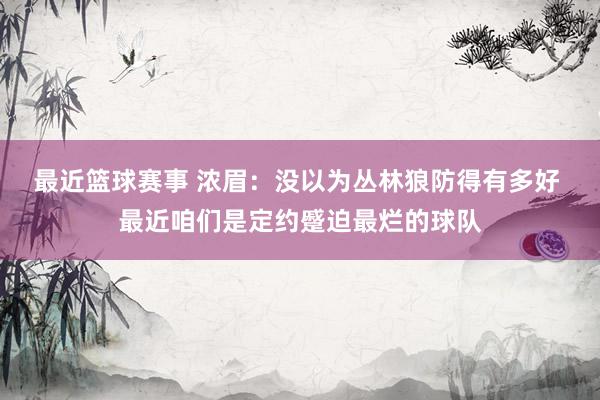 最近篮球赛事 浓眉：没以为丛林狼防得有多好 最近咱们是定约蹙迫最烂的球队